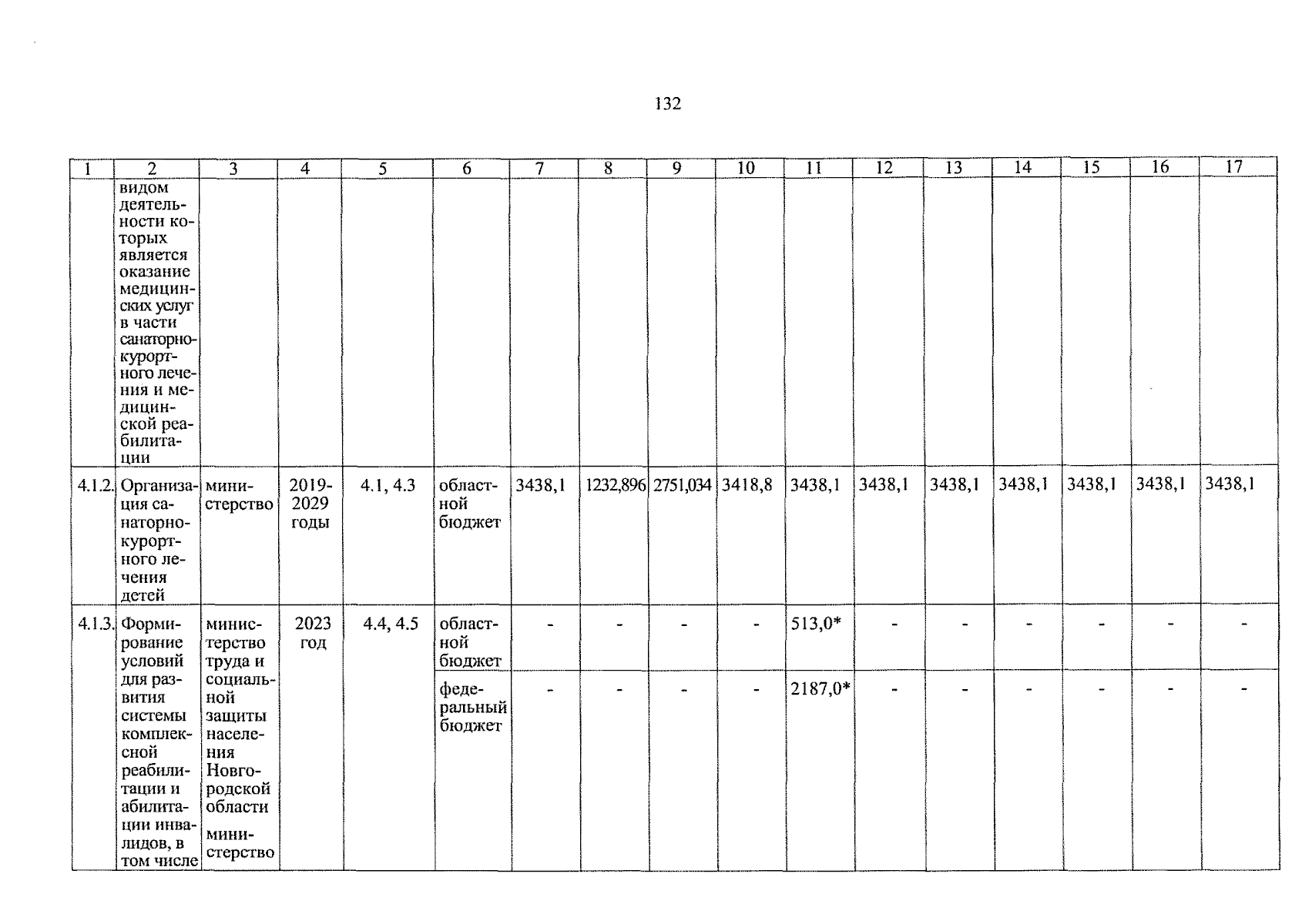 132

| 1 | 2 | 3 | 4 | 5 | 6 | 7 | 8 | 9 | 10 | 11 | 12 | 13 | 14 | 15 | 16 | 17 |
|---|---|---|---|---|---|---|---|---|---|---|---|---|---|---|---|---|
| | видом деятельности которых является оказание медицинских услуг в части санаторно-курортного лечения и медицинской реабилитации | | | | | | | | | | | | | | | |
| 4.1.2. | Организация санаторно-курортного лечения детей | министерство | 2019-2029 годы | 4.1, 4.3 | областной бюджет | 3438,1 | 1232,896 | 2751,034 | 3418,8 | 3438,1 | 3438,1 | 3438,1 | 3438,1 | 3438,1 | 3438,1 | 3438,1 |
| 4.1.3. | Формирование условий для развития системы комплексной реабилитации и абилитации инвалидов, в том числе | министерство труда и социальной защиты населения Новгородской области министерство | 2023 год | 4.4, 4.5 | областной бюджет | - | - | - | - | 513,0* | - | - | - | - | - | - |
| | | | | | федеральный бюджет | - | - | - | - | 2187,0* | - | - | - | - | - | - |